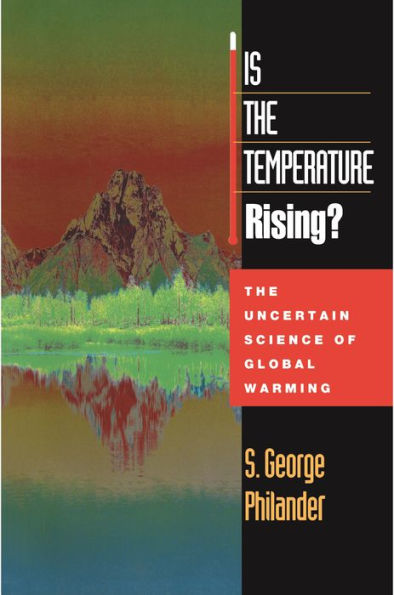 IS
THE
TEMPERATURE
Rising?

THE UNCERTAIN SCIENCE OF GLOBAL WARMING

S. George Philander